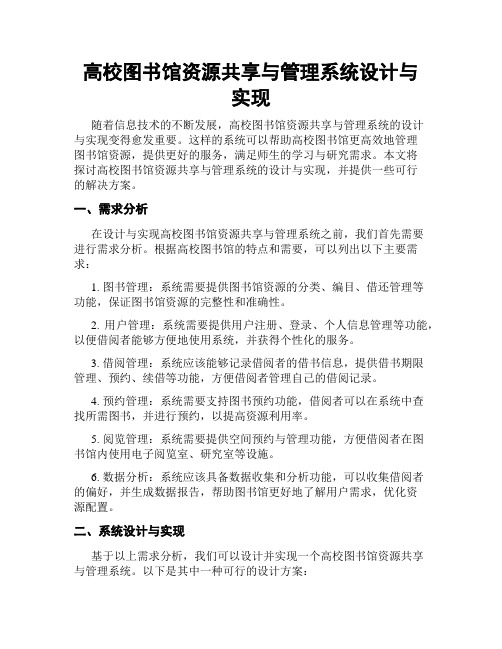 高校图书馆资源共享与管理系统设计与实现

随着信息技术的不断发展，高校图书馆资源共享与管理系统的设计与实现变得愈发重要。这样的系统可以帮助高校图书馆更高效地管理图书馆资源，提供更好的服务，满足师生的学习与研究需求。本文将探讨高校图书馆资源共享与管理系统的设计与实现，并提供一些可行的解决方案。

一、需求分析

在设计与实现高校图书馆资源共享与管理系统之前，我们首先需要进行需求分析。根据高校图书馆的特点和需要，可以列出以下主要需求：

1. 图书管理：系统需要提供图书馆资源的分类、编目、借还管理等功能，保证图书馆资源的完整性和准确性。

2. 用户管理：系统需要提供用户注册、登录、个人信息管理等功能，以便借阅者能够方便地使用系统，并获得个性化的服务。

3. 借阅管理：系统应该能够记录借阅者的借书信息，提供借书期限管理、预约、续借等功能，方便借阅者管理自己的借阅记录。

4. 预约管理：系统需要支持图书预约功能，借阅者可以在系统中查找所需图书，并进行预约，以提高资源利用率。

5. 阅览管理：系统需要提供空间预约与管理功能，方便借阅者在图书馆内使用电子阅览室、研究室等设施。

6. 数据分析：系统应该具备数据收集和分析功能，可以收集借阅者的偏好，并生成数据报告，帮助图书馆更好地了解用户需求，优化资源配置。

二、系统设计与实现

基于以上需求分析，我们可以设计并实现一个高校图书馆资源共享与管理系统。以下是其中一种可行的设计方案：